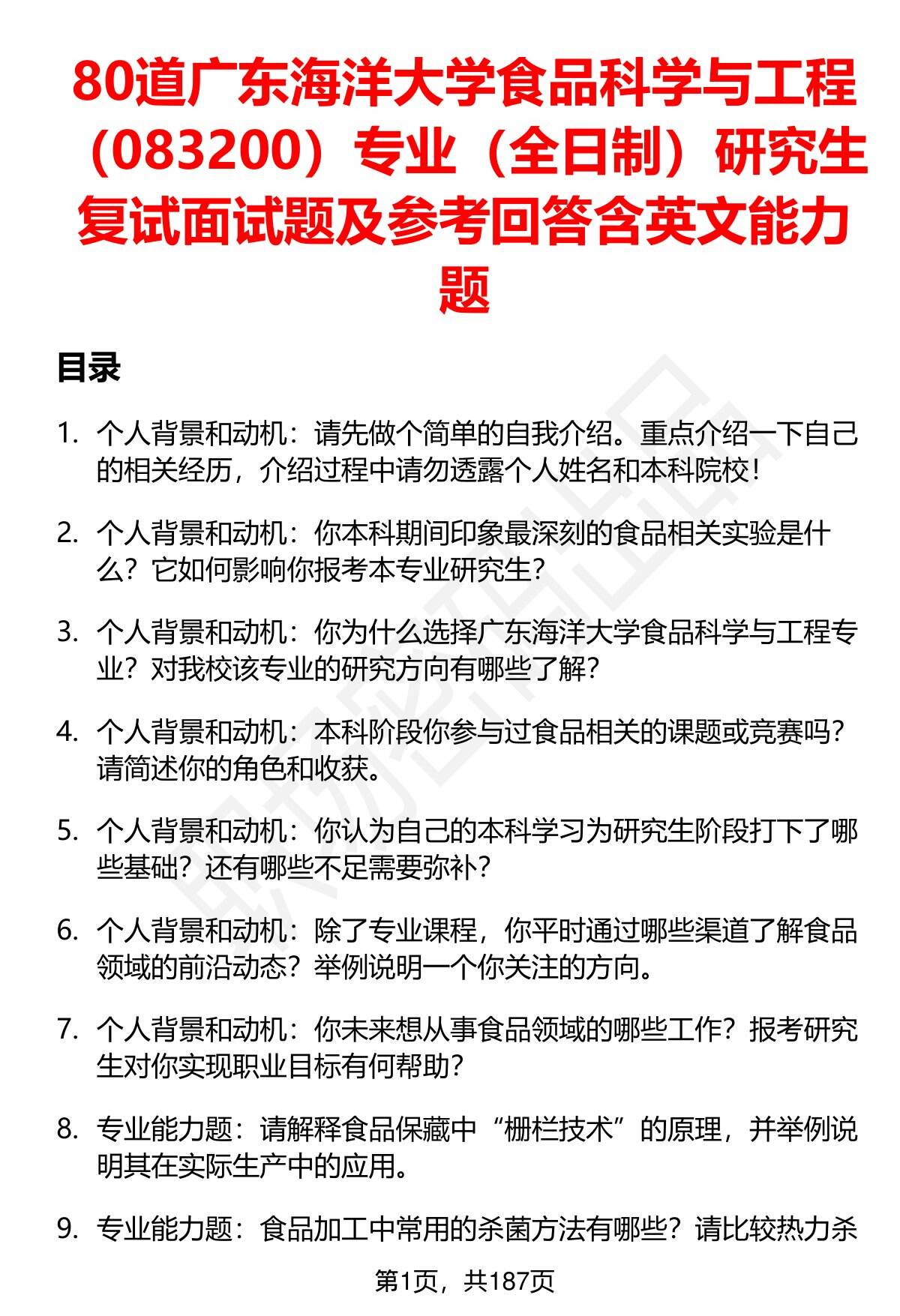 80道广东海洋大学食品科学与工程（083200）专业（全日制）研究生复试面试题及参考回答含英文能力题

目录

1. 个人背景和动机：请先做个简单的自我介绍。重点介绍一下自己的相关经历，介绍过程中请勿透露个人姓名和本科院校！

2. 个人背景和动机：你本科期间印象最深刻的食品相关实验是什么？它如何影响你报考本专业研究生？

3. 个人背景和动机：你为什么选择广东海洋大学食品科学与工程专业？对我校该专业的研究方向有哪些了解？

4. 个人背景和动机：本科阶段你参与过食品相关的课题或竞赛吗？请简述你的角色和收获。

5. 个人背景和动机：你认为自己的本科学习为研究生阶段打下了哪些基础？还有哪些不足需要弥补？

6. 个人背景和动机：除了专业课程，你平时通过哪些渠道了解食品领域的前沿动态？举例说明一个你关注的方向。

7. 个人背景和动机：你未来想从事食品领域的哪些工作？报考研究生对你实现职业目标有何帮助？

8. 专业能力题：请解释食品保藏中“栅栏技术”的原理，并举例说明其在实际生产中的应用。

9. 专业能力题：食品加工中常用的杀菌方法有哪些？请比较热力杀

第1页，共187页